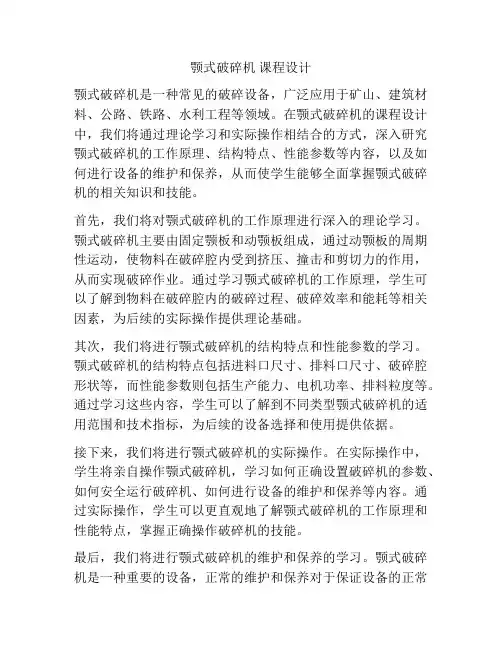 颚式破碎机 课程设计

颚式破碎机是一种常见的破碎设备，广泛应用于矿山、建筑材料、公路、铁路、水利工程等领域。在颚式破碎机的课程设计中，我们将通过理论学习和实际操作相结合的方式，深入研究颚式破碎机的工作原理、结构特点、性能参数等内容，以及如何进行设备的维护和保养，从而使学生能够全面掌握颚式破碎机的相关知识和技能。

首先，我们将对颚式破碎机的工作原理进行深入的理论学习。颚式破碎机主要由固定颚板和动颚板组成，通过动颚板的周期性运动，使物料在破碎腔内受到挤压、撞击和剪切力的作用，从而实现破碎作业。通过学习颚式破碎机的工作原理，学生可以了解到物料在破碎腔内的破碎过程、破碎效率和能耗等相关因素，为后续的实际操作提供理论基础。

其次，我们将进行颚式破碎机的结构特点和性能参数的学习。颚式破碎机的结构特点包括进料口尺寸、排料口尺寸、破碎腔形状等，而性能参数则包括生产能力、电机功率、排料粒度等。通过学习这些内容，学生可以了解到不同类型颚式破碎机的适用范围和技术指标，为后续的设备选择和使用提供依据。

接下来，我们将进行颚式破碎机的实际操作。在实际操作中，学生将亲自操作颚式破碎机，学习如何正确设置破碎机的参数、如何安全运行破碎机、如何进行设备的维护和保养等内容。通过实际操作，学生可以更直观地了解颚式破碎机的工作原理和性能特点，掌握正确操作破碎机的技能。

最后，我们将进行颚式破碎机的维护和保养的学习。颚式破碎机是一种重要的设备，正常的维护和保养对于保证设备的正常